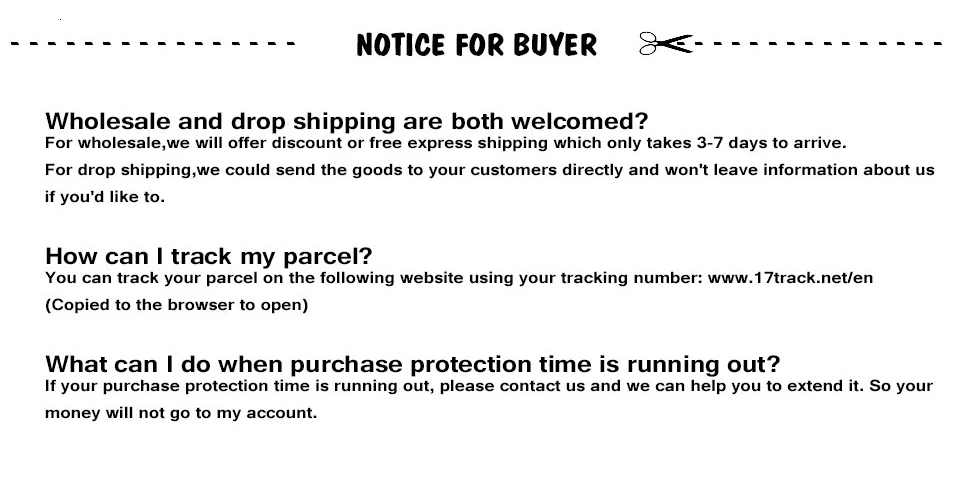 NOTICE FOR BUYER

Wholesale and drop shipping are both welcomed?

For wholesale,we will offer discount or free express shipping which only takes 3-7 days to arrive.

For drop shipping,we could send the goods to your customers directly and won't leave information about us if you'd like to.

How can I track my parcel?

You can track your parcel on the following website using your tracking number: www.17track.net/en (Copied to the browser to open)

What can I do when purchase protection time is running out?

If your purchase protection time is running out, please contact us and we can help you to extend it. So your money will not go to my account.